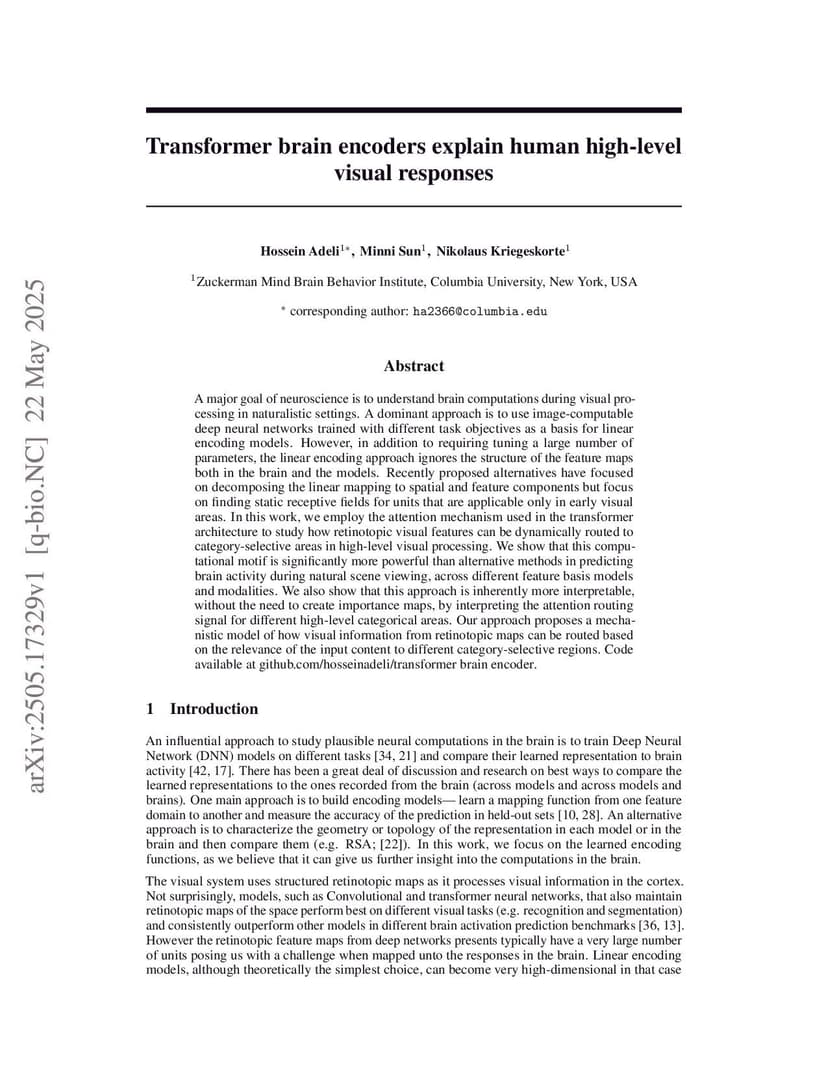 arXiv:2505.17329v1 [q-bio.NC] 22 May 2025

Transformer brain encoders explain human high-level visual responses

Hossein Adeli$^{1*}$, Minni Sun$^{1}$, Nikolaus Kriegeskorte$^{1}$

$^{1}$Zuckerman Mind Brain Behavior Institute, Columbia University, New York, USA

$^{*}$ corresponding author: ha2366@columbia.edu

Abstract

A major goal of neuroscience is to understand brain computations during visual processing in naturalistic settings. A dominant approach is to use image-computable deep neural networks trained with different task objectives as a basis for linear encoding models. However, in addition to requiring tuning a large number of parameters, the linear encoding approach ignores the structure of the feature maps both in the brain and the models. Recently proposed alternatives have focused on decomposing the linear mapping to spatial and feature components but focus on finding static receptive fields for units that are applicable only in early visual areas. In this work, we employ the attention mechanism used in the transformer architecture to study how retinotopic visual features can be dynamically routed to category-selective areas in high-level visual processing. We show that this computational motif is significantly more powerful than alternative methods in predicting brain activity during natural scene viewing, across different feature basis models and modalities. We also show that this approach is inherently more interpretable, without the need to create importance maps, by interpreting the attention routing signal for different high-level categorical areas. Our approach proposes a mechanistic model of how visual information from retinotopic maps can be routed based on the relevance of the input content to different category-selective regions. Code available at github.com/hosseinadeli/transformer brain encoder.

1 Introduction

An influential approach to study plausible neural computations in the brain is to train Deep Neural Network (DNN) models on different tasks [34, 21] and compare their learned representation to brain activity [42, 17]. There has been a great deal of discussion and research on best ways to compare the learned representations to the ones recorded from the brain (across models and across models and brains). One main approach is to build encoding models— learn a mapping function from one feature domain to another and measure the accuracy of the prediction in held-out sets [10, 28]. An alternative approach is to characterize the geometry or topology of the representation in each model or in the brain and then compare them (e.g. RSA; [22]). In this work, we focus on the learned encoding functions, as we believe that it can give us further insight into the computations in the brain.

The visual system uses structured retinotopic maps as it processes visual information in the cortex. Not surprisingly, models, such as Convolutional and transformer neural networks, that also maintain retinotopic maps of the space perform best on different visual tasks (e.g. recognition and segmentation) and consistently outperform other models in different brain activation prediction benchmarks [36, 13]. However the retinotopic feature maps from deep networks presents typically have a very large number of units posing us with a challenge when mapped unto the responses in the brain. Linear encoding models, although theoretically the simplest choice, can become very high-dimensional in that case